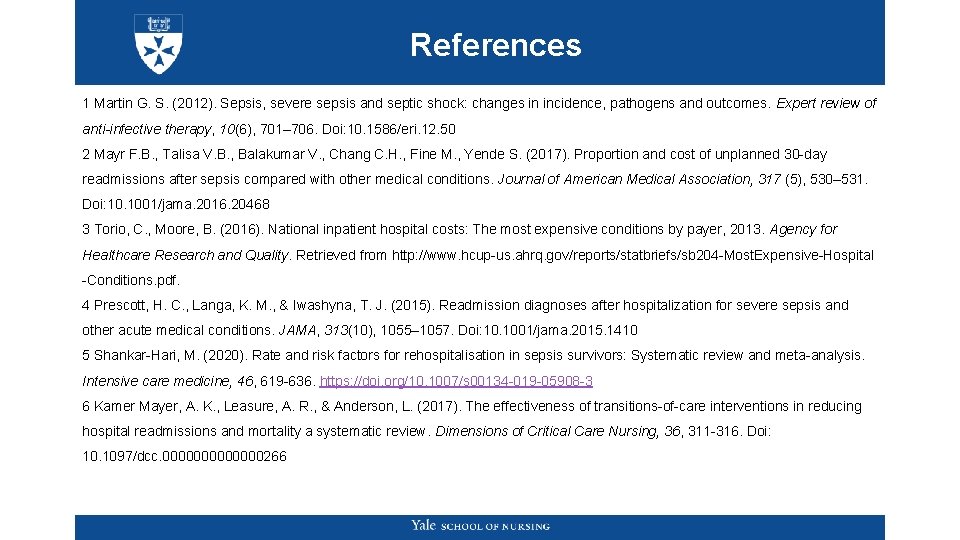 References

1 Martin G. S. (2012). Sepsis, severe sepsis and septic shock: changes in incidence, pathogens and outcomes. Expert review of anti-infective therapy, 10(6), 701–706. Doi:10.1586/eri.12.50

2 Mayr F.B., Talisa V.B., Balakumar V., Chang C.H., Fine M., Yende S. (2017). Proportion and cost of unplanned 30-day readmissions after sepsis compared with other medical conditions. Journal of American Medical Association, 317 (5), 530–531. Doi:10.1001/jama.2016.20468

3 Torio, C., Moore, B. (2016). National inpatient hospital costs: The most expensive conditions by payer, 2013. Agency for Healthcare Research and Quality. Retrieved from http://www.hcup-us.ahrq.gov/reports/statbriefs/sb204-Most.Expensive-Hospital-Conditions.pdf.

4 Prescott, H. C., Langa, K. M., & Iwashyna, T. J. (2015). Readmission diagnoses after hospitalization for severe sepsis and other acute medical conditions. JAMA, 313(10), 1055–1057. Doi:10.1001/jama.2015.1410

5 Shankar-Hari, M. (2020). Rate and risk factors for rehospitalisation in sepsis survivors: Systematic review and meta-analysis. Intensive care medicine, 46, 619-636. https://doi.org/10.1007/s00134-019-05908-3

6 Kamer Mayer, A. K., Leasure, A. R., & Anderson, L. (2017). The effectiveness of transitions-of-care interventions in reducing hospital readmissions and mortality a systematic review. Dimensions of Critical Care Nursing, 36, 311-316. Doi: 10.1097/dcc.0000000000000266

Yale SCHOOL OF NURSING